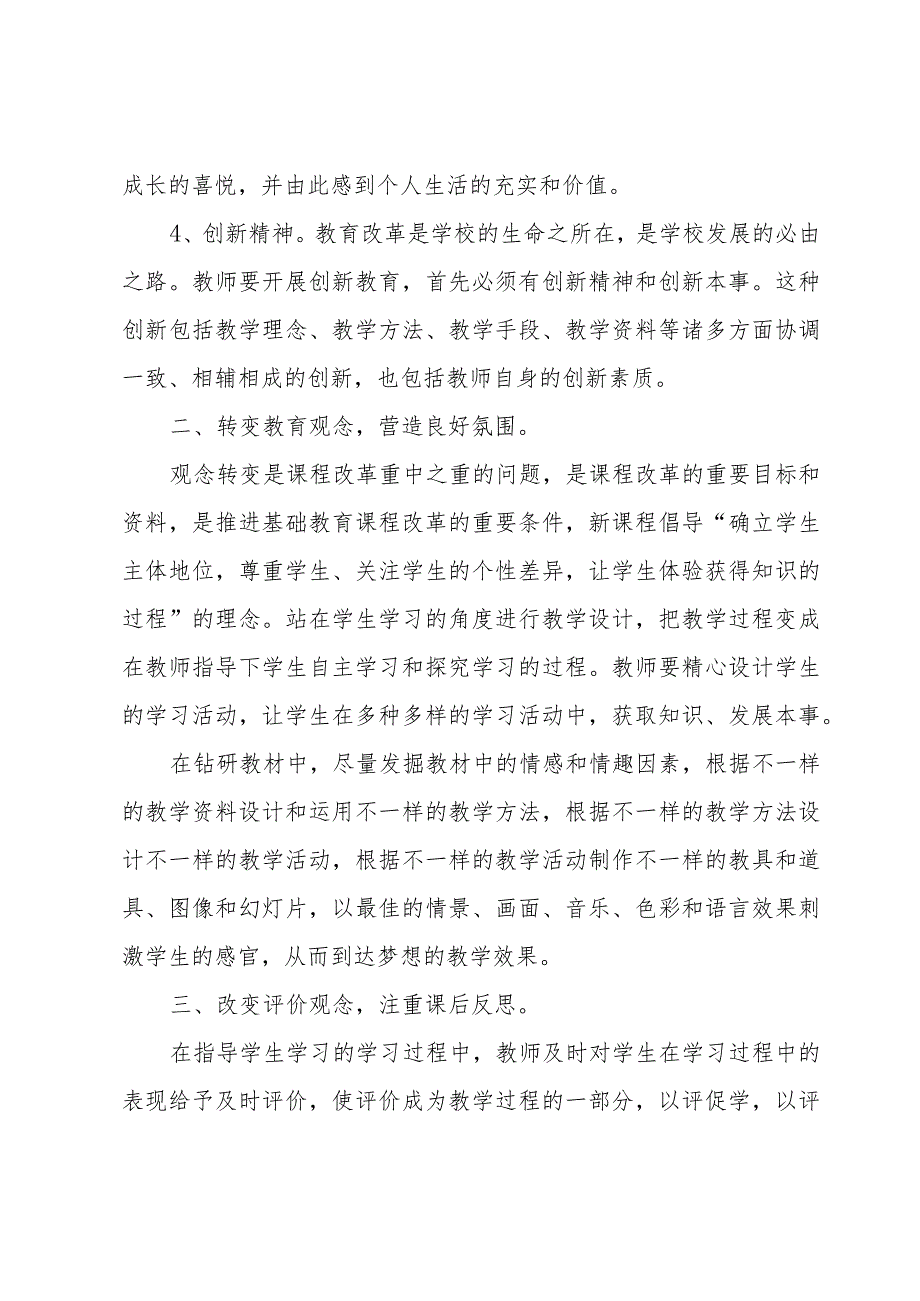 成长的喜悦，并由此感到个人生活的充实和价值。

4、创新精神。教育改革是学校的生命之所在，是学校发展的必由之路。教师要开展创新教育，首先必须有创新精神和创新本事。这种创新包括教学理念、教学方法、教学手段、教学资料等诸多方面协调一致、相辅相成的创新，也包括教师自身的创新素质。

二、转变教育观念，营造良好氛围。

观念转变是课程改革重中之重的问题，是课程改革的重要目标和资料，是推进基础教育课程改革的重要条件，新课程倡导“确立学生主体地位，尊重学生、关注学生的个性差异，让学生体验获得知识的过程”的理念。站在学生学习的角度进行教学设计，把教学过程变成在教师指导下学生自主学习和探究学习的过程。教师要精心设计学生的学习活动，让学生在多种多样的学习活动中，获取知识、发展本事。

在钻研教材中，尽量发掘教材中的情感和情趣因素，根据不一样的教学资料设计和运用不一样的教学方法，根据不一样的教学方法设计不一样的教学活动，根据不一样的教学活动制作不一样的教具和道具、图像和幻灯片，以最佳的情景、画面、音乐、色彩和语言效果刺激学生的感官，从而到达梦想的教学效果。

三、改变评价观念，注重课后反思。

在指导学生学习的学习过程中，教师及时对学生在学习过程中的表现给予及时评价，使评价成为教学过程的一部分，以评促学，以评